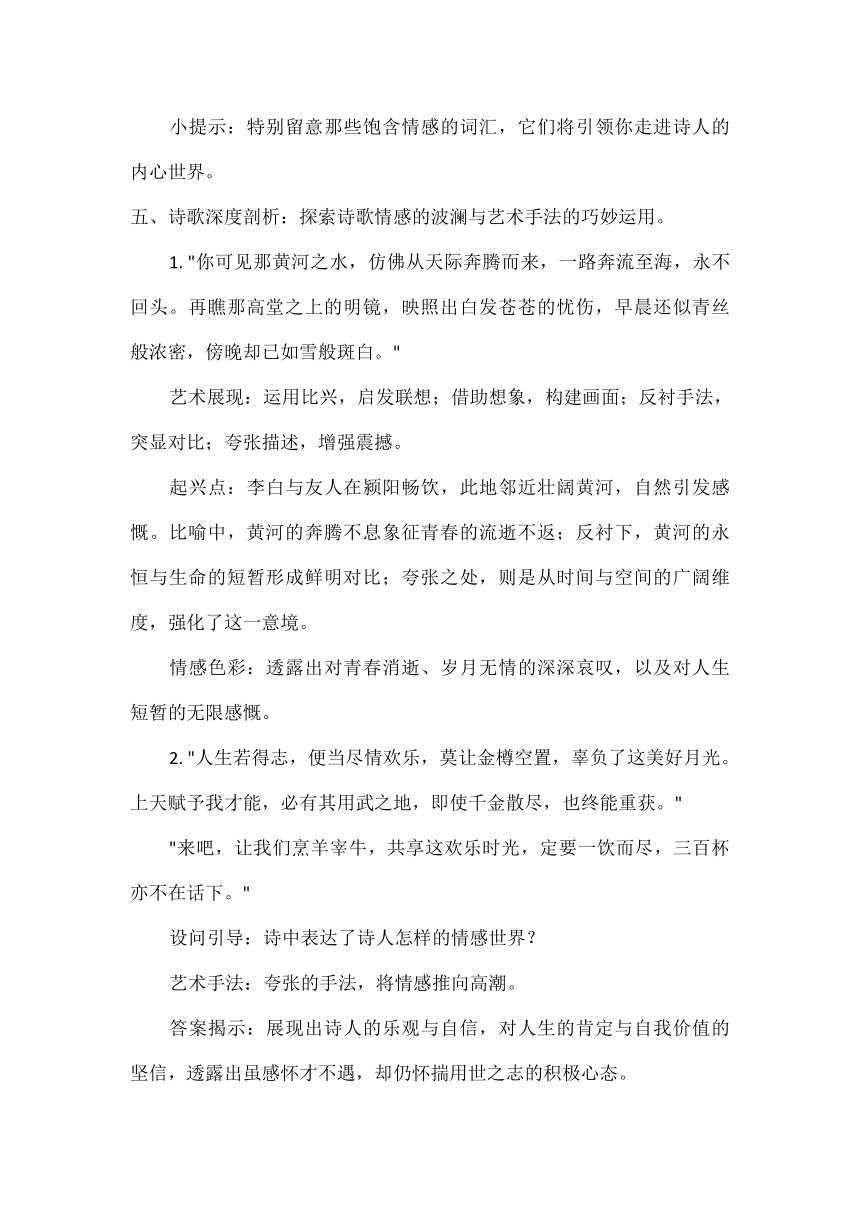 小提示：特别留意那些饱含情感的词汇，它们将引领你走进诗人的内心世界。

五、诗歌深度剖析：探索诗歌情感的波澜与艺术手法的巧妙运用。

1. "你可见那黄河之水，仿佛从天际奔腾而来，一路奔流至海，永不回头。再瞧那高堂之上的明镜，映照出白发苍苍的忧伤，早晨还似青丝般浓密，傍晚却已如雪般斑白。"

艺术展现：运用比兴，启发联想；借助想象，构建画面；反衬手法，突显对比；夸张描述，增强震撼。

起兴点：李白与友人在颍阳畅饮，此地邻近壮阔黄河，自然引发感慨。比喻中，黄河的奔腾不息象征青春的流逝不返；反衬下，黄河的永恒与生命的短暂形成鲜明对比；夸张之处，则是从时间与空间的广阔维度，强化了这一意境。

情感色彩：透露出对青春消逝、岁月无情的深深哀叹，以及对人生短暂的无限感慨。

2. "人生若得志，便当尽情欢乐，莫让金樽空置，辜负了这美好月光。上天赋予我才能，必有其用武之地，即使千金散尽，也终能重获。"

"来吧，让我们烹羊宰牛，共享这欢乐时光，定要一饮而尽，三百杯亦不在话下。"

设问引导：诗中表达了诗人怎样的情感世界？

艺术手法：夸张的手法，将情感推向高潮。

答案揭示：展现出诗人的乐观与自信，对人生的肯定与自我价值的坚信，透露出虽感怀才不遇，却仍怀揣用世之志的积极心态。